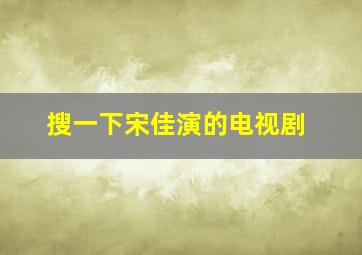 搜一下宋佳演的电视剧